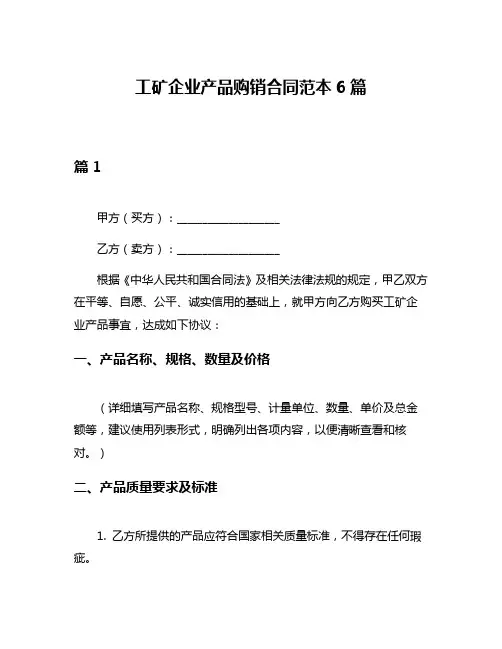 工矿企业产品购销合同范本 6 篇

篇 1

甲方（买方）：__________________

乙方（卖方）：__________________

根据《中华人民共和国合同法》及相关法律法规的规定，甲乙双方在平等、自愿、公平、诚实信用的基础上，就甲方向乙方购买工矿企业产品事宜，达成如下协议：

一、产品名称、规格、数量及价格

（详细填写产品名称、规格型号、计量单位、数量、单价及总金额等，建议使用列表形式，明确列出各项内容，以便清晰查看和核对。）

二、产品质量要求及标准

1. 乙方所提供的产品应符合国家相关质量标准，不得存在任何瑕疵。